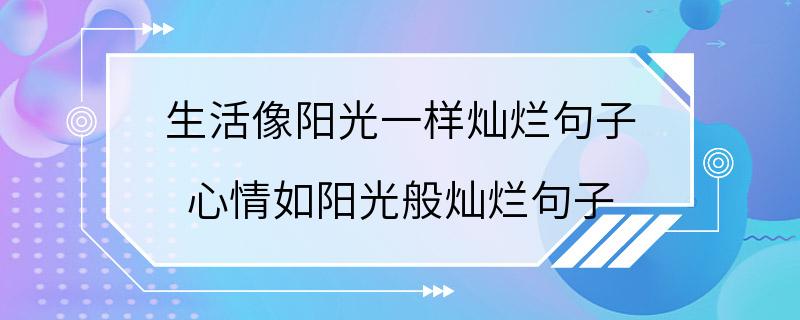 生活像阳光一样灿烂句子
心情如阳光般灿烂句子